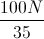 $\frac{100N}{35}$